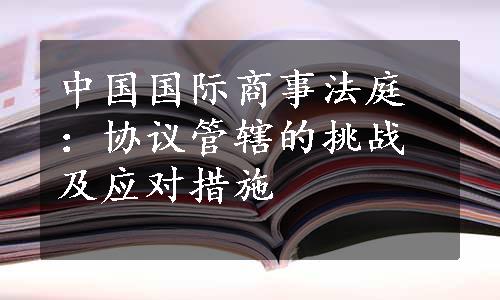 中国国际商事法庭：协议管辖的挑战及应对措施